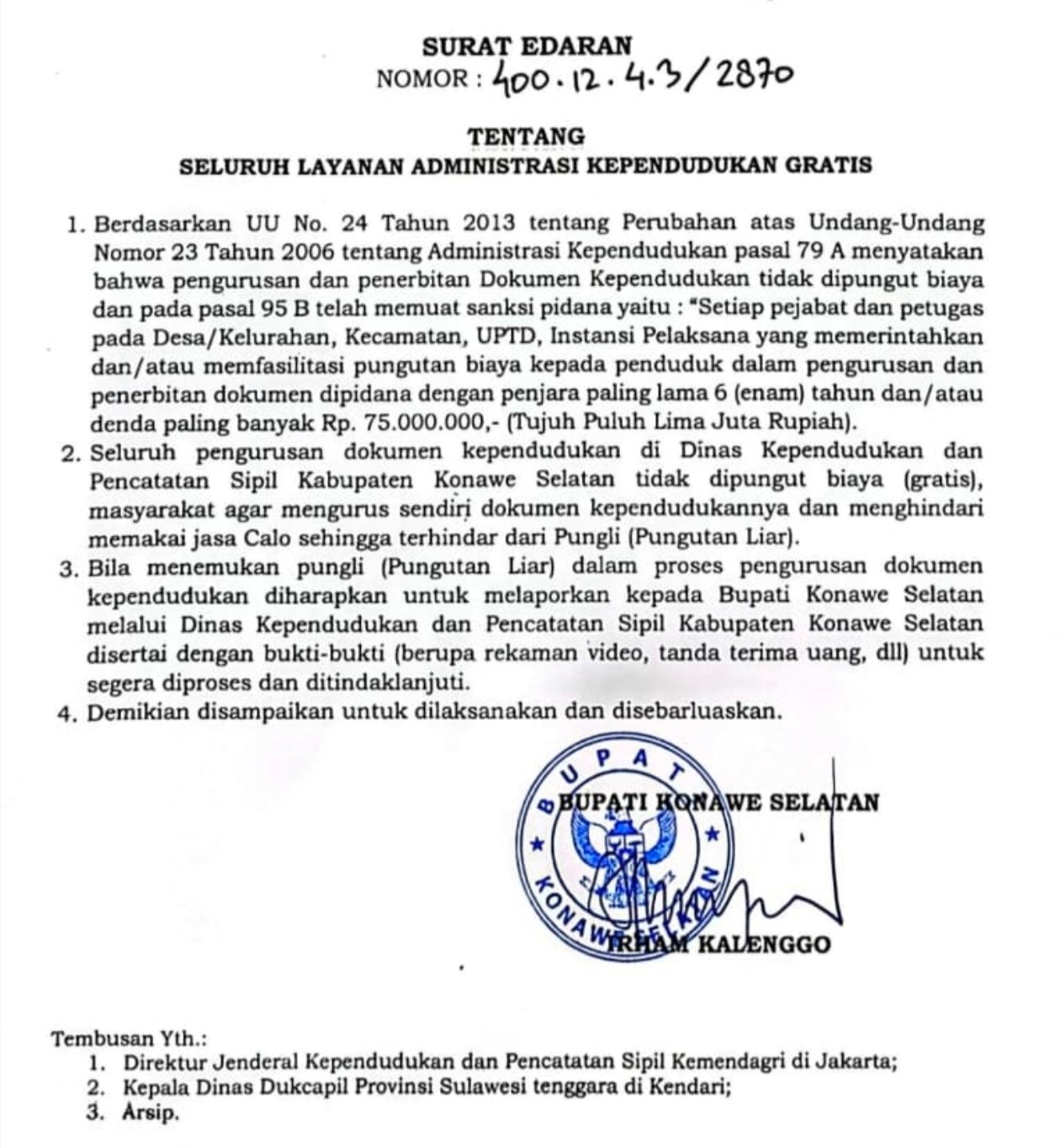 SURAT EDARAN
NOMOR : 400.12.4.3/2870

TENTANG
SELURUH LAYANAN ADMINISTRASI KEPENDUDUKAN GRATIS

1. Berdasarkan UU No. 24 Tahun 2013 tentang Perubahan atas Undang-Undang Nomor 23 Tahun 2006 tentang Administrasi Kependudukan pasal 79 A menyatakan bahwa pengurusan dan penerbitan Dokumen Kependudukan tidak dipungut biaya dan pada pasal 95 B telah memuat sanksi pidana yaitu : "Setiap pejabat dan petugas pada Desa/Kelurahan, Kecamatan, UPTD, Instansi Pelaksana yang memerintahkan dan/atau memfasilitasi pungutan biaya kepada penduduk dalam pengurusan dan penerbitan dokumen dipidana dengan penjara paling lama 6 (enam) tahun dan/atau denda paling banyak Rp. 75.000.000,- (Tujuh Puluh Lima Juta Rupiah).
2. Seluruh pengurusan dokumen kependudukan di Dinas Kependudukan dan Pencatatan Sipil Kabupaten Konawe Selatan tidak dipungut biaya (gratis), masyarakat agar mengurus sendiri dokumen kependudukannya dan menghindari memakai jasa Calo sehingga terhindar dari Pungli (Pungutan Liar).
3. Bila menemukan pungli (Pungutan Liar) dalam proses pengurusan dokumen kependudukan diharapkan untuk melaporkan kepada Bupati Konawe Selatan melalui Dinas Kependudukan dan Pencatatan Sipil Kabupaten Konawe Selatan disertai dengan bukti-bukti (berupa rekaman video, tanda terima uang, dll) untuk segera diproses dan ditindaklanjuti.
4. Demikian disampaikan untuk dilaksanakan dan disebarluaskan.

BUPATI
KONAWE SELATAN

BUPATI KONAWE SELATAN

IRHAM KALENGGO

Tembusan Yth.:
1. Direktur Jenderal Kependudukan dan Pencatatan Sipil Kemendagri di Jakarta;
2. Kepala Dinas Dukcapil Provinsi Sulawesi tenggara di Kendari;
3. Arsip.